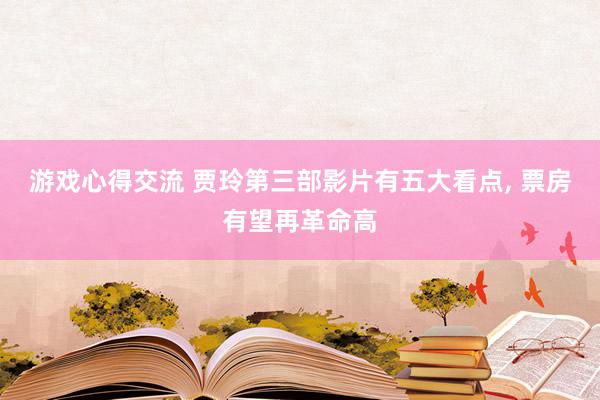 游戏心得交流 贾玲第三部影片有五大看点, 票房有望再革命高